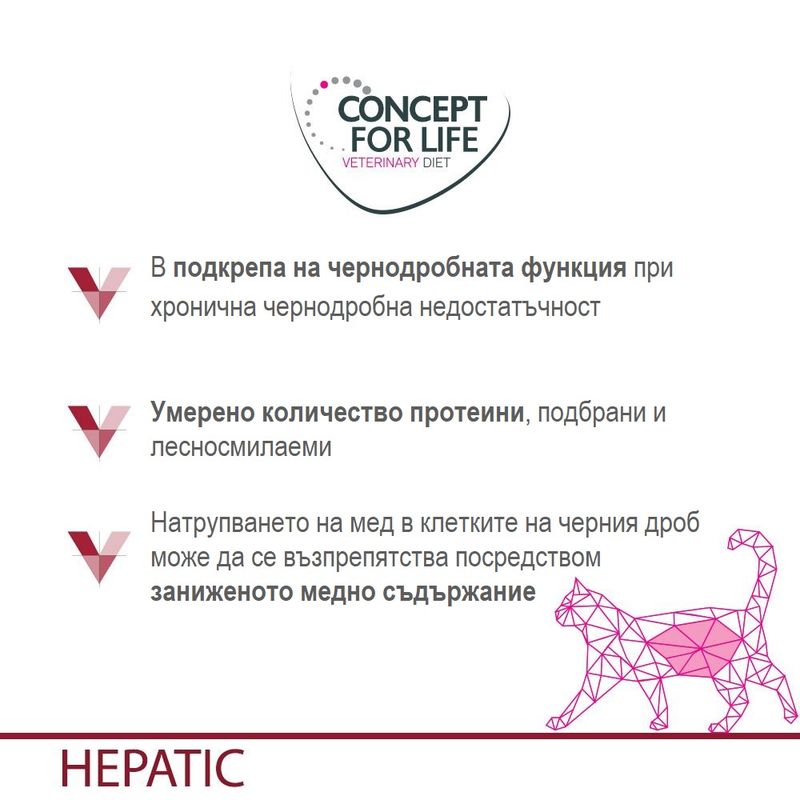 CONCEPT FOR LIFE
VETERINARY DIET

В подкрепа на чернодробната функция при хронична чернодробна недостатъчност

Умерено количество протеини, подбрани и лесносмилаеми

Натрупването на мед в клетките на черния дроб може да се възпрепятства посредством заниженото медно съдържание

HEPATIC